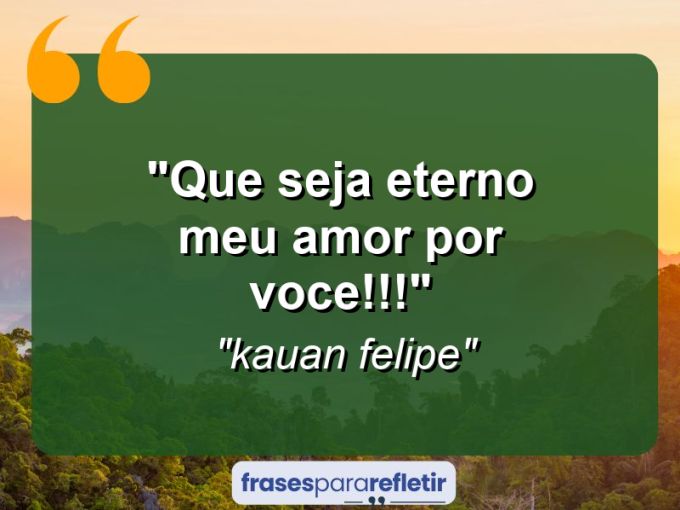 "Que seja eterno meu amor por voce!!!"

"kauan felipe"

frasespararefletir